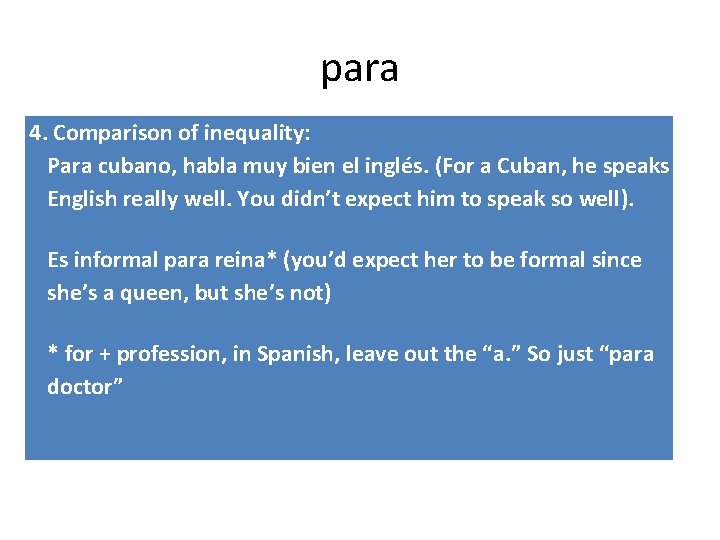 para

4. Comparison of inequality:
Para cubano, habla muy bien el inglés. (For a Cuban, he speaks English really well. You didn’t expect him to speak so well).

Es informal para reina* (you’d expect her to be formal since she’s a queen, but she’s not)

* for + profession, in Spanish, leave out the “a.” So just “para doctor”